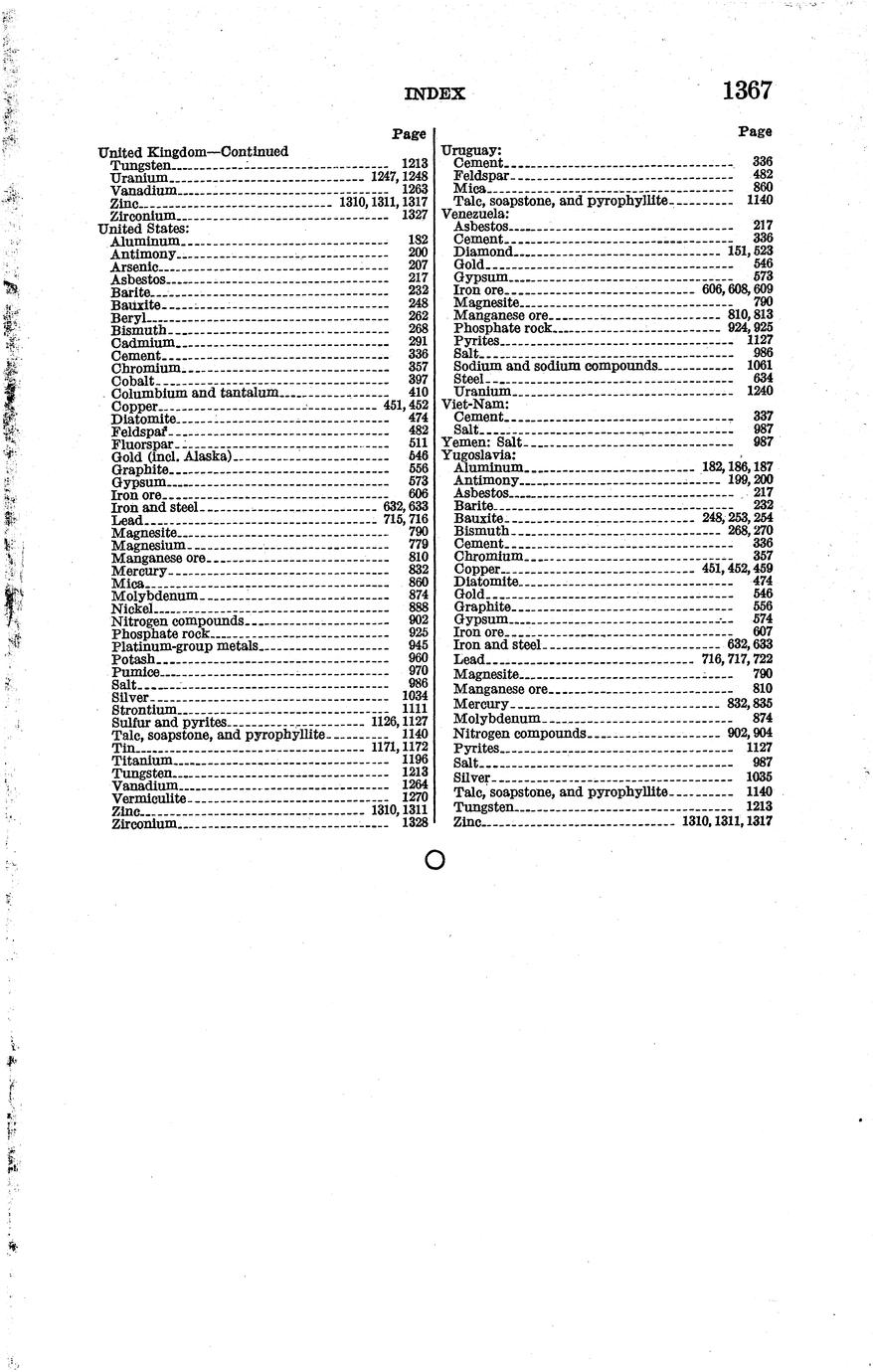 INDEX 1367

Page

United Kingdom—Continued
Tungsten 1213
Uranium 1247, 1248
Vanadium 1263
Zinc 1310, 1311, 1317
Zirconium 1327
United States:
Aluminum 182
Antimony 200
Arsenic 207
Asbestos 217
Barite 232
Bauxite 248
Beryl 262
Bismuth 268
Cadmium 291
Cement 336
Chromium 357
Cobalt 397
Columbium and tantalum 410
Copper 451, 452
Diatomite 474
Feldspar 482
Fluorspar 511
Gold (incl. Alaska) 546
Graphite 556
Gypsum 573
Iron ore 606
Iron and steel 632, 633
Lead 715, 716
Magnesite 790
Magnesium 779
Manganese ore 810
Mercury 832
Mica 860
Molybdenum 874
Nickel 888
Nitrogen compounds 902
Phosphate rock 925
Platinum-group metals 945
Potash 960
Pumice 970
Salt 986
Silver 1034
Strontium 1111
Sulfur and pyrites 1126, 1127
Talc, soapstone, and pyrophyllite 1140
Tin 1171, 1172
Titanium 1196
Tungsten 1213
Vanadium 1264
Vermiculite 1270
Zinc 1310, 1311
Zirconium 1328

Page

Uruguay:
Cement 336
Feldspar 482
Mica 860
Talc, soapstone, and pyrophyllite 1140
Venezuela:
Asbestos 217
Cement 336
Diamond 151, 523
Gold 546
Gypsum 573
Iron ore 606, 608, 609
Magnesite 790
Manganese ore 810, 813
Phosphate rock 924, 925
Pyrites 1127
Salt 986
Sodium and sodium compounds 1061
Steel 634
Uranium 1240
Viet-Nam:
Cement 337
Salt 987
Yemen: Salt 987
Yugoslavia:
Aluminum 182, 186, 187
Antimony 199, 200
Asbestos 217
Barite 232
Bauxite 248, 253, 254
Bismuth 268, 270
Cement 336
Chromium 357
Copper 451, 452, 459
Diatomite 474
Gold 546
Graphite 556
Gypsum 574
Iron ore 607
Iron and steel 632, 633
Lead 716, 717, 722
Magnesite 790
Manganese ore 810
Mercury 832, 835
Molybdenum 874
Nitrogen compounds 902, 904
Pyrites 1127
Salt 987
Silver 1035
Talc, soapstone, and pyrophyllite 1140
Tungsten 1213
Zinc 1310, 1311, 1317